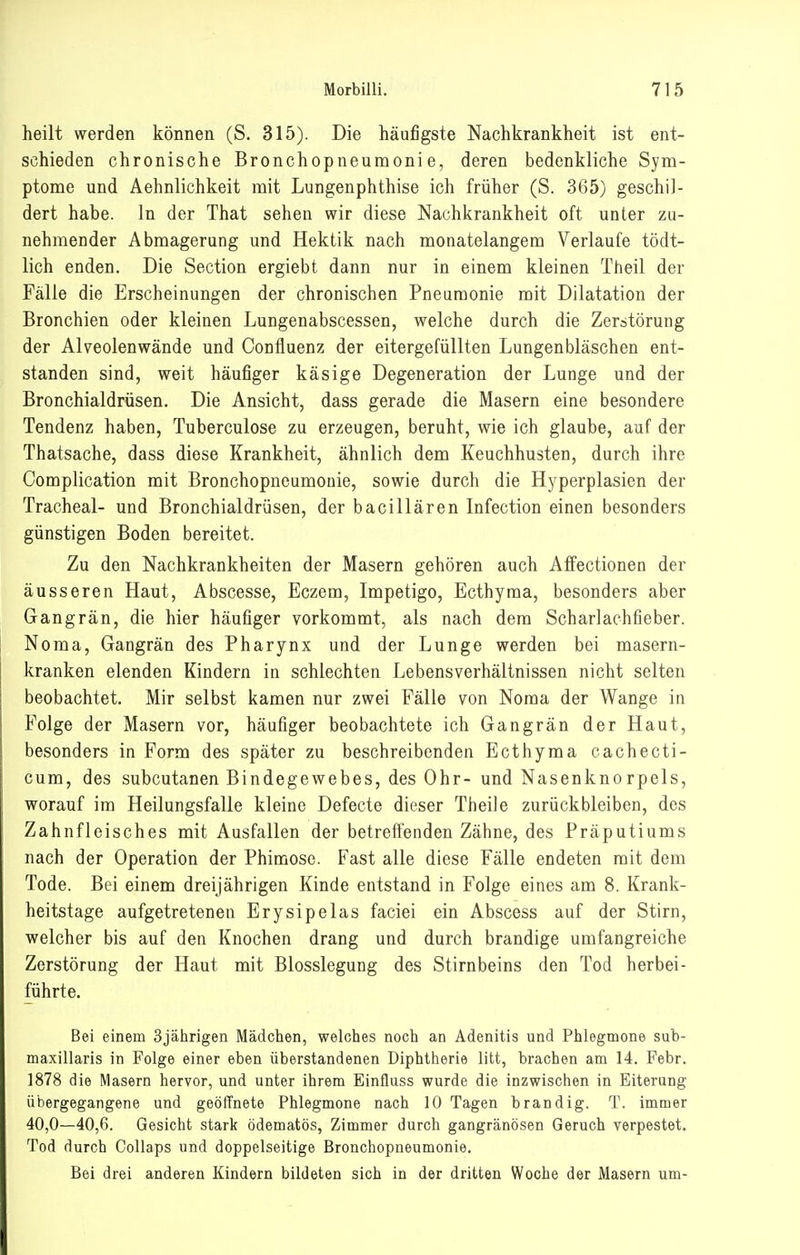 Morbilli. 715

heilt werden können (S. 315). Die häufigste Nachkrankheit ist entschieden chronische Bronchopneumonie, deren bedenkliche Symptome und Aehnlichkeit mit Lungenphthise ich früher (S. 365) geschildert habe. In der That sehen wir diese Nachkrankheit oft unter zunehmender Abmagerung und Hektik nach monatelangem Verlaufe tödtlich enden. Die Section ergiebt dann nur in einem kleinen Theil der Fälle die Erscheinungen der chronischen Pneumonie mit Dilatation der Bronchien oder kleinen Lungenabscessen, welche durch die Zerstörung der Alveolenwände und Confluenz der eitergefüllten Lungenbläschen entstanden sind, weit häufiger käsige Degeneration der Lunge und der Bronchialdrüsen. Die Ansicht, dass gerade die Masern eine besondere Tendenz haben, Tuberculose zu erzeugen, beruht, wie ich glaube, auf der Thatsache, dass diese Krankheit, ähnlich dem Keuchhusten, durch ihre Complication mit Bronchopneumonie, sowie durch die Hyperplasien der Tracheal- und Bronchialdrüsen, der bacillären Infection einen besonders günstigen Boden bereitet.

Zu den Nachkrankheiten der Masern gehören auch Affectionen der äusseren Haut, Abscesse, Eczem, Impetigo, Ecthyma, besonders aber Gangrän, die hier häufiger vorkommt, als nach dem Scharlachfieber. Noma, Gangrän des Pharynx und der Lunge werden bei masernkranken elenden Kindern in schlechten Lebensverhältnissen nicht selten beobachtet. Mir selbst kamen nur zwei Fälle von Noma der Wange in Folge der Masern vor, häufiger beobachtete ich Gangrän der Haut, besonders in Form des später zu beschreibenden Ecthyma cachecticum, des subcutanen Bindegewebes, des Ohr- und Nasenknorpels, worauf im Heilungsfalle kleine Defecte dieser Theile zurückbleiben, des Zahnfleisches mit Ausfallen der betreffenden Zähne, des Präputiums nach der Operation der Phimose. Fast alle diese Fälle endeten mit dem Tode. Bei einem dreijährigen Kinde entstand in Folge eines am 8. Krankheitstage aufgetretenen Erysipelas faciei ein Abscess auf der Stirn, welcher bis auf den Knochen drang und durch brandige umfangreiche Zerstörung der Haut mit Blosslegung des Stirnbeins den Tod herbeiführte.

Bei einem 3jährigen Mädchen, welches noch an Adenitis und Phlegmone submaxillaris in Folge einer eben überstandenen Diphtherie litt, brachen am 14. Febr. 1878 die Masern hervor, und unter ihrem Einfluss wurde die inzwischen in Eiterung übergegangene und geöffnete Phlegmone nach 10 Tagen brandig. T. immer 40,0—40,6. Gesicht stark ödematös, Zimmer durch gangränösen Geruch verpestet. Tod durch Collaps und doppelseitige Bronchopneumonie.

Bei drei anderen Kindern bildeten sich in der dritten Woche der Masern um-